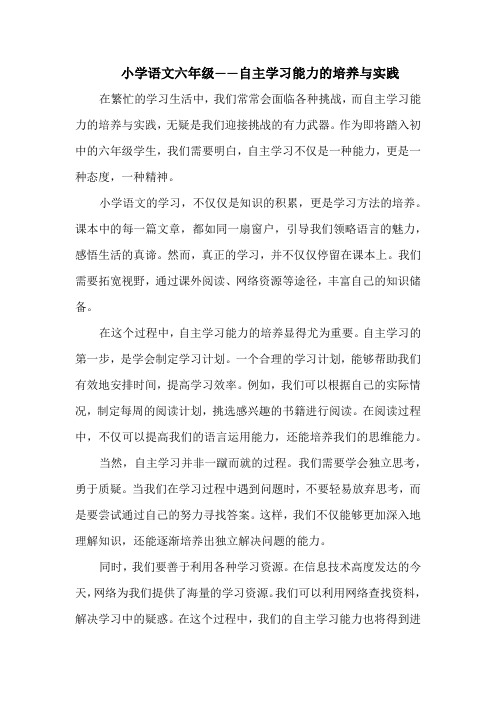 小学语文六年级——自主学习能力的培养与实践

在繁忙的学习生活中，我们常常会面临各种挑战，而自主学习能力的培养与实践，无疑是我们迎接挑战的有力武器。作为即将踏入初中的六年级学生，我们需要明白，自主学习不仅是一种能力，更是一种态度，一种精神。

小学语文的学习，不仅仅是知识的积累，更是学习方法的培养。课本中的每一篇文章，都如同一扇窗户，引导我们领略语言的魅力，感悟生活的真谛。然而，真正的学习，并不仅仅停留在课本上。我们需要拓宽视野，通过课外阅读、网络资源等途径，丰富自己的知识储备。

在这个过程中，自主学习能力的培养显得尤为重要。自主学习的第一步，是学会制定学习计划。一个合理的学习计划，能够帮助我们有效地安排时间，提高学习效率。例如，我们可以根据自己的实际情况，制定每周的阅读计划，挑选感兴趣的书籍进行阅读。在阅读过程中，不仅可以提高我们的语言运用能力，还能培养我们的思维能力。

当然，自主学习并非一蹴而就的过程。我们需要学会独立思考，勇于质疑。当我们在学习过程中遇到问题时，不要轻易放弃思考，而是要尝试通过自己的努力寻找答案。这样，我们不仅能够更加深入地理解知识，还能逐渐培养出独立解决问题的能力。

同时，我们要善于利用各种学习资源。在信息技术高度发达的今天，网络为我们提供了海量的学习资源。我们可以利用网络查找资料，解决学习中的疑惑。在这个过程中，我们的自主学习能力也将得到进